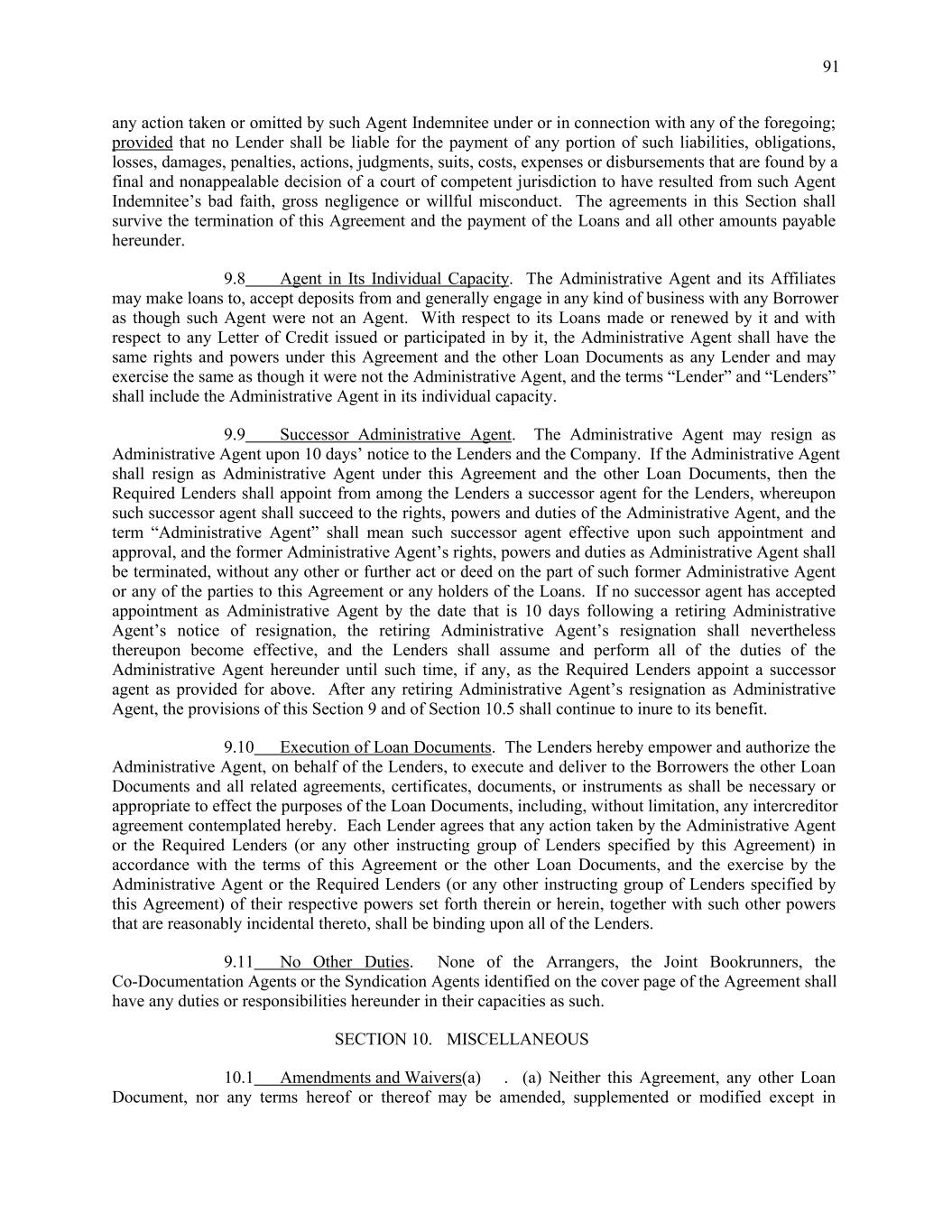 91

any action taken or omitted by such Agent Indemnitee under or in connection with any of the foregoing; provided that no Lender shall be liable for the payment of any portion of such liabilities, obligations, losses, damages, penalties, actions, judgments, suits, costs, expenses or disbursements that are found by a final and nonappealable decision of a court of competent jurisdiction to have resulted from such Agent Indemnitee's bad faith, gross negligence or willful misconduct. The agreements in this Section shall survive the termination of this Agreement and the payment of the Loans and all other amounts payable hereunder.

9.8 Agent in Its Individual Capacity. The Administrative Agent and its Affiliates may make loans to, accept deposits from and generally engage in any kind of business with any Borrower as though such Agent were not an Agent. With respect to its Loans made or renewed by it and with respect to any Letter of Credit issued or participated in by it, the Administrative Agent shall have the same rights and powers under this Agreement and the other Loan Documents as any Lender and may exercise the same as though it were not the Administrative Agent, and the terms "Lender" and "Lenders" shall include the Administrative Agent in its individual capacity.

9.9 Successor Administrative Agent. The Administrative Agent may resign as Administrative Agent upon 10 days' notice to the Lenders and the Company. If the Administrative Agent shall resign as Administrative Agent under this Agreement and the other Loan Documents, then the Required Lenders shall appoint from among the Lenders a successor agent for the Lenders, whereupon such successor agent shall succeed to the rights, powers and duties of the Administrative Agent, and the term "Administrative Agent" shall mean such successor agent effective upon such appointment and approval, and the former Administrative Agent's rights, powers and duties as Administrative Agent shall be terminated, without any other or further act or deed on the part of such former Administrative Agent or any of the parties to this Agreement or any holders of the Loans. If no successor agent has accepted appointment as Administrative Agent by the date that is 10 days following a retiring Administrative Agent's notice of resignation, the retiring Administrative Agent's resignation shall nevertheless thereupon become effective, and the Lenders shall assume and perform all of the duties of the Administrative Agent hereunder until such time, if any, as the Required Lenders appoint a successor agent as provided for above. After any retiring Administrative Agent's resignation as Administrative Agent, the provisions of this Section 9 and of Section 10.5 shall continue to inure to its benefit.

9.10 Execution of Loan Documents. The Lenders hereby empower and authorize the Administrative Agent, on behalf of the Lenders, to execute and deliver to the Borrowers the other Loan Documents and all related agreements, certificates, documents, or instruments as shall be necessary or appropriate to effect the purposes of the Loan Documents, including, without limitation, any intercreditor agreement contemplated hereby. Each Lender agrees that any action taken by the Administrative Agent or the Required Lenders (or any other instructing group of Lenders specified by this Agreement) in accordance with the terms of this Agreement or the other Loan Documents, and the exercise by the Administrative Agent or the Required Lenders (or any other instructing group of Lenders specified by this Agreement) of their respective powers set forth therein or herein, together with such other powers that are reasonably incidental thereto, shall be binding upon all of the Lenders.

9.11 No Other Duties. None of the Arrangers, the Joint Bookrunners, the Co-Documentation Agents or the Syndication Agents identified on the cover page of the Agreement shall have any duties or responsibilities hereunder in their capacities as such.

SECTION 10. MISCELLANEOUS

10.1 Amendments and Waivers(a) . (a) Neither this Agreement, any other Loan Document, nor any terms hereof or thereof may be amended, supplemented or modified except in